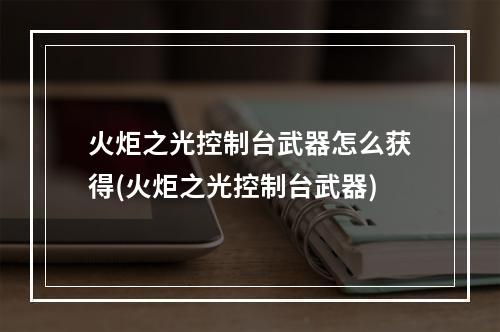 火炬之光控制台武器怎么获得(火炬之光控制台武器)